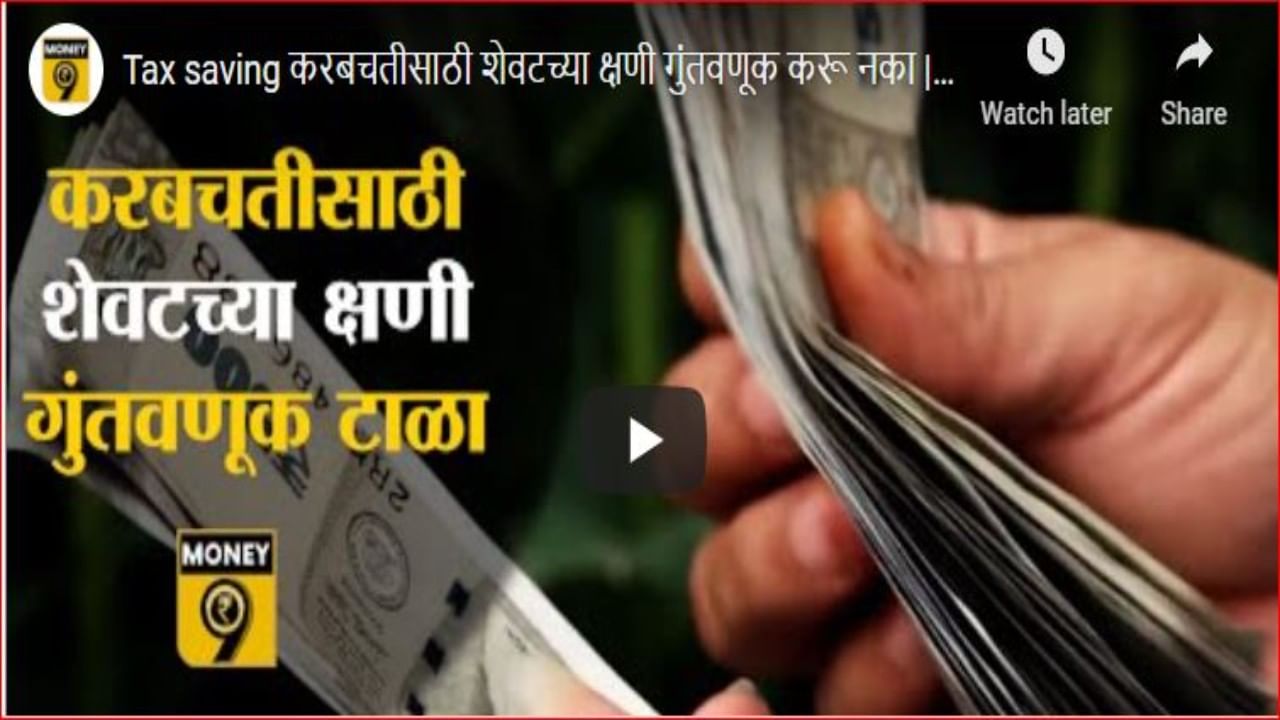 MONEY 9

Tax saving करबचतीसाठी शेवटच्या क्षणी गुंतवणूक करू नका |...

Watch later

Share

करबचतीसाठी शेवटच्या क्षणी गुंतवणूक टाळा

MONEY 9